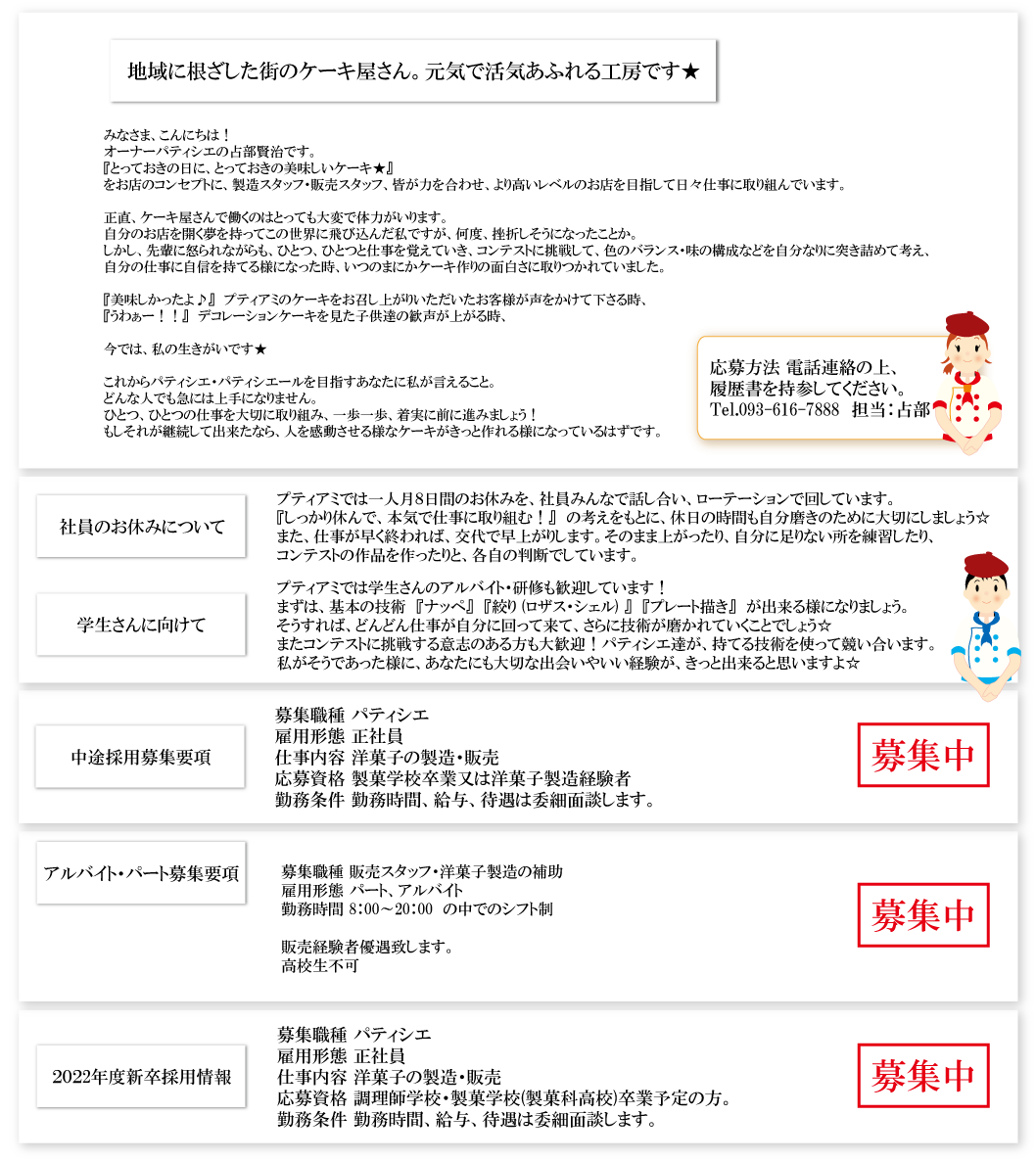 地域に根ざした街のケーキ屋さん。元気で活気あふれる工房です★

みなさま、こんにちは！
オーナーパティシエの占部賢治です。
『とっておきの日に、とっておきの美味しいケーキ★』
をお店のコンセプトに、製造スタッフ・販売スタッフ、皆が力を合わせ、より高いレベルのお店を目指して日々仕事に取り組んでいます。

正直、ケーキ屋さんで働くのはとっても大変で体力がいります。
自分のお店を開く夢を持ってこの世界に飛び込んだ私ですが、何度、挫折しそうになったことか。
しかし、先輩に怒られながらも、ひとつ、ひとつと仕事を覚えていき、コンテストに挑戦して、色のバランス・味の構成などを自分なりに突き詰めて考え、
自分の仕事に自信を持てる様になった時、いつのまにかケーキ作りの面白さに取りつかれていました。

『美味しかったよ♪』プティアミのケーキをお召し上がりいただいたお客様が声をかけて下さる時、
『うわぁー！！』デコレーションケーキを見た子供達の歓声が上がる時、

今では、私の生きがいです★

これからパティシエ・パティシエールを目指すあなたに私が言えること。
どんな人でも急には上手になりません。
ひとつ、ひとつの仕事を大切に取り組み、一歩一歩、着実に前に進みましょう！
もしそれが継続して出来たなら、人を感動させる様なケーキがきっと作れる様になっているはずです。

応募方法 電話連絡の上、
履歴書を持参してください。
Tel.093-616-7888 担当：占部

社員のお休みについて

プティアミでは一人月8日間のお休みを、社員みんなで話し合い、ローテーションで回しています。
『しっかり休んで、本気で仕事に取り組む！』の考えをもとに、休日の時間も自分磨きのために大切にしましょう☆
また、仕事が早く終われば、交代で早上がりします。そのまま上がったり、自分に足りない所を練習したり、
コンテストの作品を作ったりと、各自の判断でしています。

学生さんに向けて

プティアミでは学生さんのアルバイト・研修も歓迎しています！
まずは、基本の技術『ナッペ』『絞り（ロザス・シェル）』『プレート描き』が出来る様になりましょう。
そうすれば、どんどん仕事が自分に回って来て、さらに技術が磨かれていくことでしょう☆
またコンテストに挑戦する意志のある方も大歓迎！パティシエ達が、持てる技術を使って競い合います。
私がそうであった様に、あなたにも大切な出会いやいい経験が、きっと出来ると思いますよ☆

中途採用募集要項

募集職種 パティシエ
雇用形態 正社員
仕事内容 洋菓子の製造・販売
応募資格 製菓学校卒業又は洋菓子製造経験者
勤務条件 勤務時間、給与、待遇は委細面談します。

募集中

アルバイト・パート募集要項

募集職種 販売スタッフ・洋菓子製造の補助
雇用形態 パート、アルバイト
勤務時間 8:00～20:00 の中でのシフト制

販売経験者優遇致します。
高校生不可

募集中

2022年度新卒採用情報

募集職種 パティシエ
雇用形態 正社員
仕事内容 洋菓子の製造・販売
応募資格 調理師学校・製菓学校(製菓科高校)卒業予定の方。
勤務条件 勤務時間、給与、待遇は委細面談します。

募集中